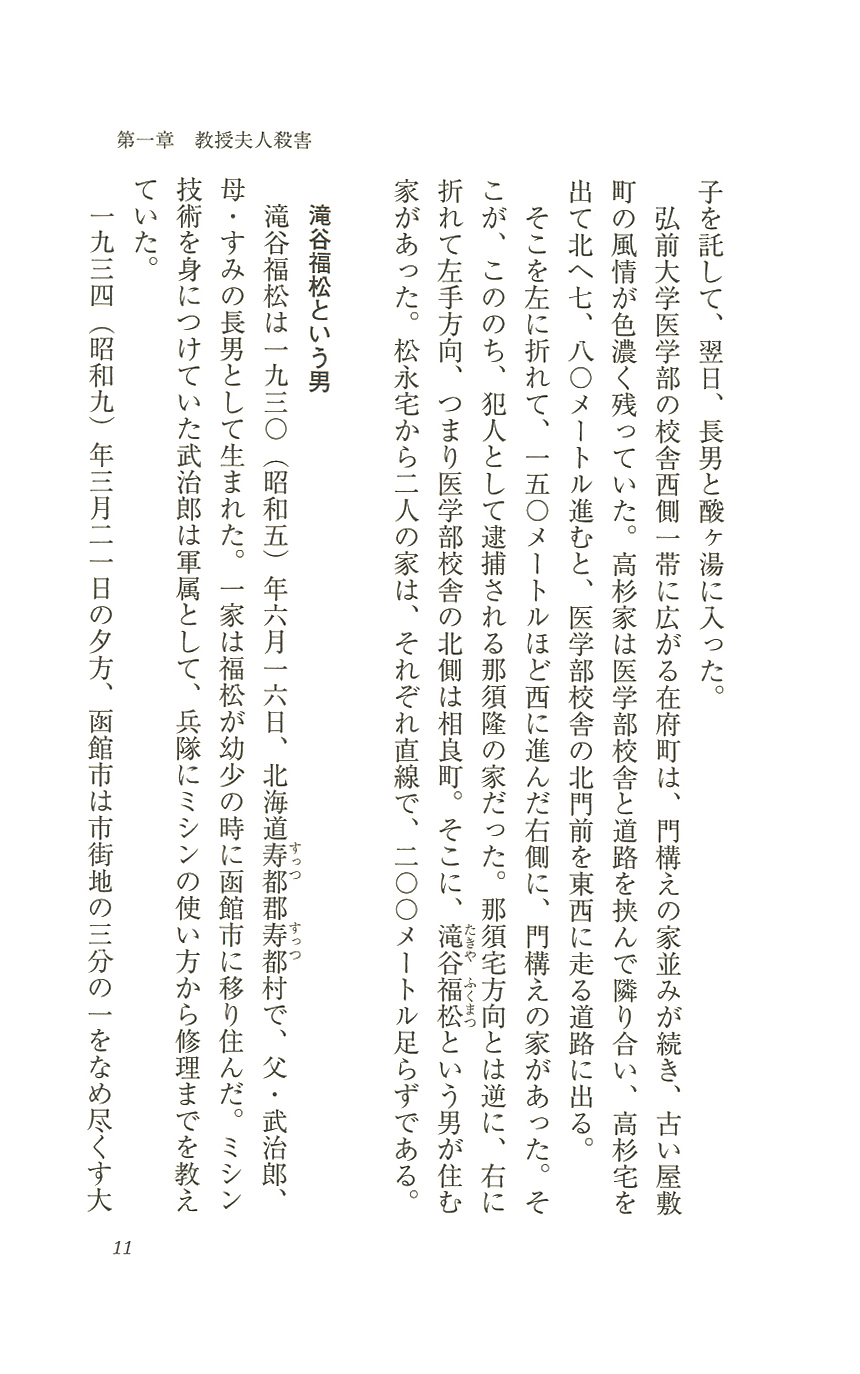 第一章　教授夫人殺害

子を託して、翌日、長男と酸ヶ湯に入った。

弘前大学医学部の校舎西側一帯に広がる在府町は、門構えの家並みが続き、古い屋敷町の風情が色濃く残っていた。高杉家は医学部校舎と道路を挟んで隣り合い、高杉宅を出て北へ七、八〇メートル進むと、医学部校舎の北門前を東西に走る道路に出る。

そこを左に折れて、一五〇メートルほど西に進んだ右側に、門構えの家があった。そこが、こののち、犯人として逮捕される那須隆の家だった。那須宅方向とは逆に、右に折れて左手方向、つまり医学部校舎の北側は相良町。そこに、滝谷（たきや）福松（ふくまつ）という男が住む家があった。松永宅から二人の家は、それぞれ直線で、二〇〇メートル足らずである。

滝谷福松という男

滝谷福松は一九三〇（昭和五）年六月一六日、北海道寿都（すっつ）郡寿都（すっつ）村で、父・武治郎、母・すみの長男として生まれた。一家は福松が幼少の時に函館市に移り住んだ。ミシン技術を身につけていた武治郎は軍属として、兵隊にミシンの使い方から修理までを教えていた。

一九三四（昭和九）年三月二一日の夕方、函館市は市街地の三分の一をなめ尽くす大

11